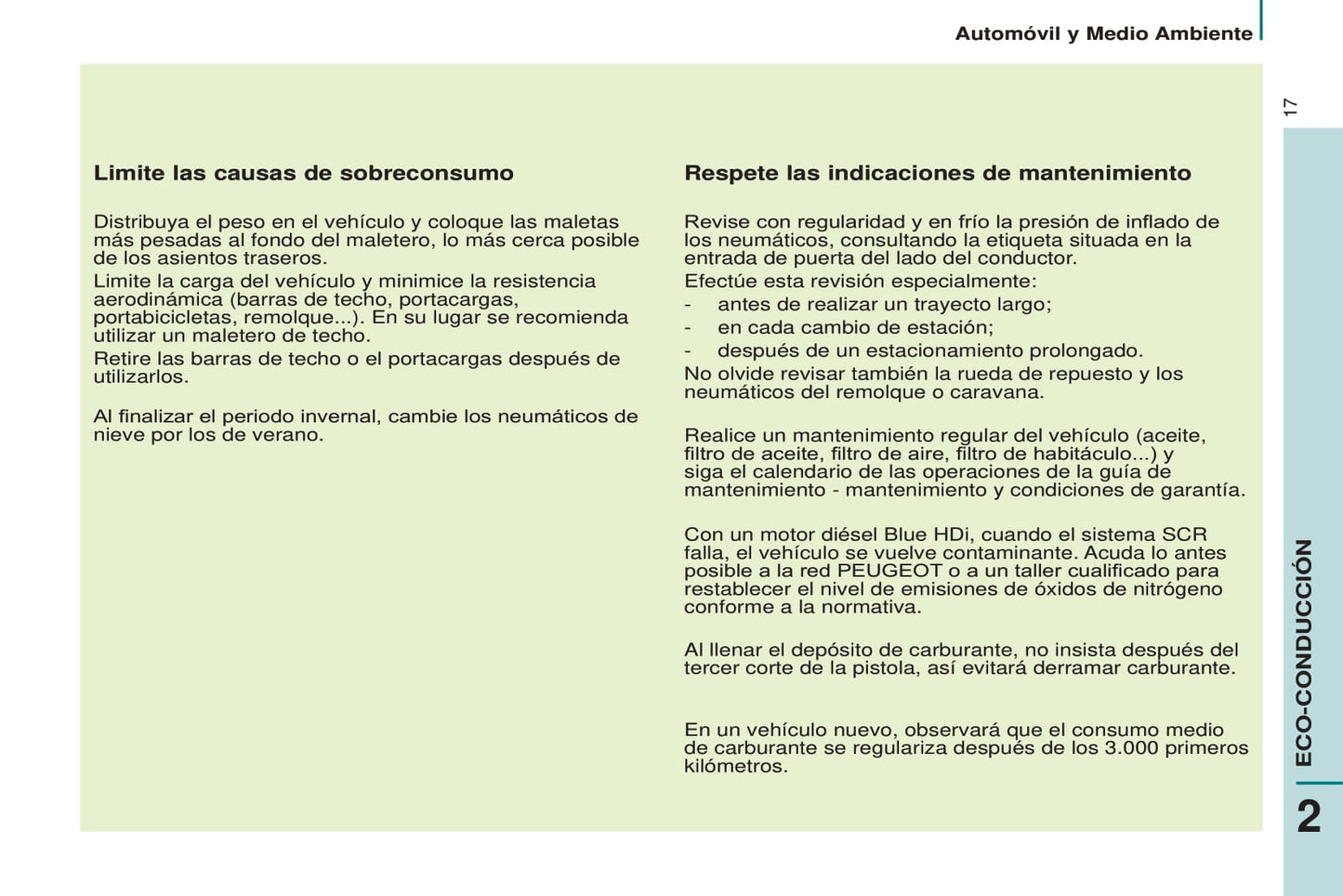 Automóvil y Medio Ambiente

17

Limite las causas de sobreconsumo

Distribuya el peso en el vehículo y coloque las maletas más pesadas al fondo del maletero, lo más cerca posible de los asientos traseros.
Limite la carga del vehículo y minimice la resistencia aerodinámica (barras de techo, portacargas, portabicicletas, remolque...). En su lugar se recomienda utilizar un maletero de techo.
Retire las barras de techo o el portacargas después de utilizarlos.

Al finalizar el periodo invernal, cambie los neumáticos de nieve por los de verano.

Respete las indicaciones de mantenimiento

Revise con regularidad y en frío la presión de inflado de los neumáticos, consultando la etiqueta situada en la entrada de puerta del lado del conductor.
Efectúe esta revisión especialmente:
- antes de realizar un trayecto largo;
- en cada cambio de estación;
- después de un estacionamiento prolongado.
No olvide revisar también la rueda de repuesto y los neumáticos del remolque o caravana.

Realice un mantenimiento regular del vehículo (aceite, filtro de aceite, filtro de aire, filtro de habitáculo...) y siga el calendario de las operaciones de la guía de mantenimiento - mantenimiento y condiciones de garantía.

Con un motor diésel Blue HDi, cuando el sistema SCR falla, el vehículo se vuelve contaminante. Acuda lo antes posible a la red PEUGEOT o a un taller cualificado para restablecer el nivel de emisiones de óxidos de nitrógeno conforme a la normativa.

Al llenar el depósito de carburante, no insista después del tercer corte de la pistola, así evitará derramar carburante.

En un vehículo nuevo, observará que el consumo medio de carburante se regulariza después de los 3.000 primeros kilómetros.

ECO-CONDUCCIÓN

2